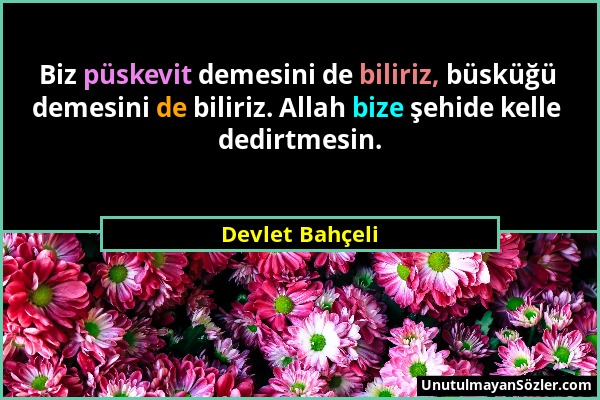 Biz püskevit demesini de biliriz, büsküğü demesini de biliriz. Allah bize şehide kelle dedirtmesin.

Devlet Bahçeli

UnutulmayanSözler.com